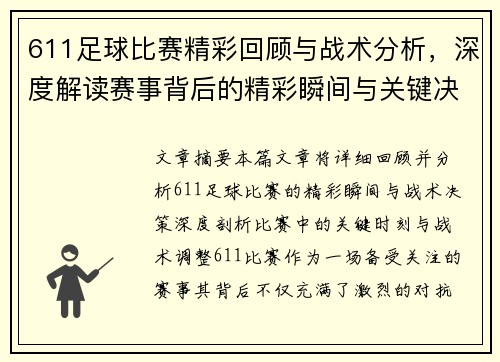 611足球比赛精彩回顾与战术分析，深度解读赛事背后的精彩瞬间与关键决

文章摘要本篇文章将详细回顾并分析611足球比赛的精彩瞬间与战术决策深度剖析比赛中的关键时刻与战术调整611比赛作为一场备受关注的赛事其背后不仅充满了激烈的对抗